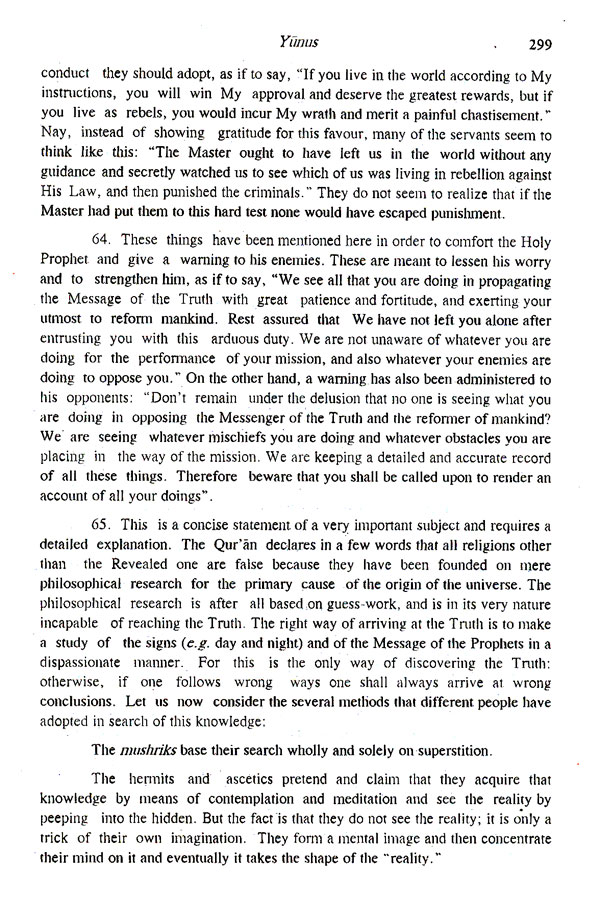 Yūnus 299

conduct they should adopt, as if to say, "If you live in the world according to My instructions, you will win My approval and deserve the greatest rewards, but if you live as rebels, you would incur My wrath and merit a painful chastisement." Nay, instead of showing gratitude for this favour, many of the servants seem to think like this: "The Master ought to have left us in the world without any guidance and secretly watched us to see which of us was living in rebellion against His Law, and then punished the criminals." They do not seem to realize that if the Master had put them to this hard test none would have escaped punishment.

64. These things have been mentioned here in order to comfort the Holy Prophet and give a warning to his enemies. These are meant to lessen his worry and to strengthen him, as if to say, "We see all that you are doing in propagating the Message of the Truth with great patience and fortitude, and exerting your utmost to reform mankind. Rest assured that We have not left you alone after entrusting you with this arduous duty. We are not unaware of whatever you are doing for the performance of your mission, and also whatever your enemies are doing to oppose you." On the other hand, a warning has also been administered to his opponents: "Don't remain under the delusion that no one is seeing what you are doing in opposing the Messenger of the Truth and the reformer of mankind? We are seeing whatever mischiefs you are doing and whatever obstacles you are placing in the way of the mission. We are keeping a detailed and accurate record of all these things. Therefore beware that you shall be called upon to render an account of all your doings".

65. This is a concise statement of a very important subject and requires a detailed explanation. The Qur'ān declares in a few words that all religions other than the Revealed one are false because they have been founded on mere philosophical research for the primary cause of the origin of the universe. The philosophical research is after all based on guess-work, and is in its very nature incapable of reaching the Truth. The right way of arriving at the Truth is to make a study of the signs (e.g. day and night) and of the Message of the Prophets in a dispassionate manner. For this is the only way of discovering the Truth: otherwise, if one follows wrong ways one shall always arrive at wrong conclusions. Let us now consider the several methods that different people have adopted in search of this knowledge:

The mushriks base their search wholly and solely on superstition.

The hermits and ascetics pretend and claim that they acquire that knowledge by means of contemplation and meditation and see the reality by peeping into the hidden. But the fact is that they do not see the reality; it is only a trick of their own imagination. They form a mental image and then concentrate their mind on it and eventually it takes the shape of the "reality."